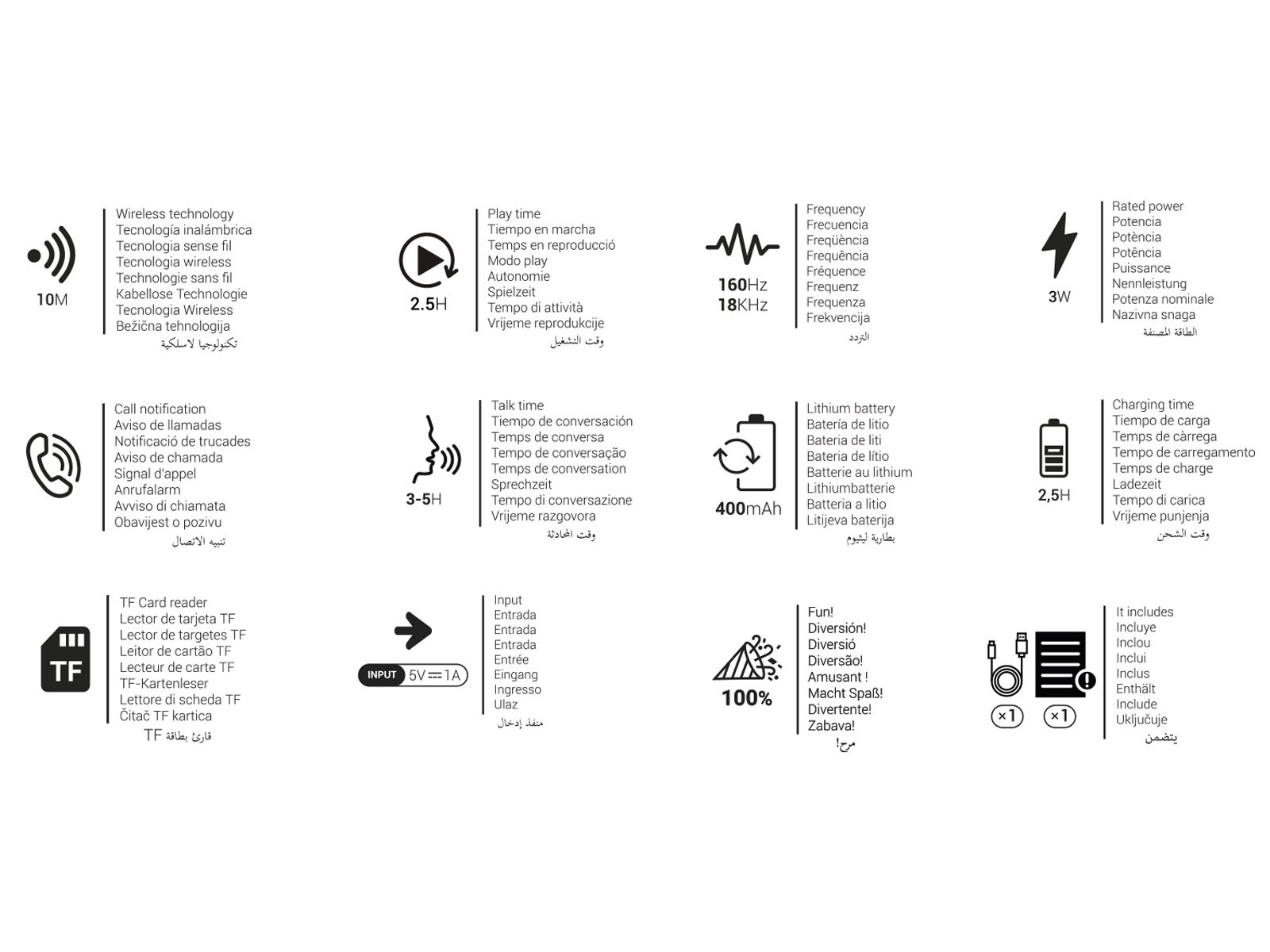 10M

Wireless technology
Tecnología inalámbrica
Tecnologia sense fil
Tecnologia wireless
Technologie sans fil
Kabellose Technologie
Tecnologia Wireless
Bežična tehnologija
تكنولوجيا لاسلكية

2.5H

Play time
Tiempo en marcha
Temps en reproducció
Modo play
Autonomie
Spielzeit
Tempo di attività
Vrijeme reprodukcije
وقت التشغيل

160Hz
18KHz

Frequency
Frecuencia
Freqüència
Frequência
Fréquence
Frequenz
Frequenza
Frekvencija
التردد

3W

Rated power
Potencia
Potència
Potência
Puissance
Nennleistung
Potenza nominale
Nazivna snaga
الطاقة المصنفة

Call notification
Aviso de llamadas
Notificació de trucades
Aviso de chamada
Signal d'appel
Anrufalarm
Avviso di chiamata
Obavijest o pozivu
تنبيه الاتصال

3-5H

Talk time
Tiempo de conversación
Temps de conversa
Tempo de conversação
Temps de conversation
Sprechzeit
Tempo di conversazione
Vrijeme razgovora
وقت المحادثة

400mAh

Lithium battery
Batería de litio
Bateria de liti
Bateria de lítio
Batterie au lithium
Lithiumbatterie
Batteria a litio
Litijeva baterija
بطارية ليثيوم

2,5H

Charging time
Tiempo de carga
Temps de càrrega
Tempo de carregamento
Temps de charge
Ladezeit
Tempo di carica
Vrijeme punjenja
وقت الشحن

TF

TF Card reader
Lector de tarjeta TF
Lector de targetes TF
Leitor de cartão TF
Lecteur de carte TF
TF-Kartenleser
Lettore di scheda TF
Čitač TF kartica
قارئ بطاقة TF

INPUT 5V ⎓ 1A

Input
Entrada
Entrada
Entrada
Entrée
Eingang
Ingresso
Ulaz
منفذ إدخال

100%

Fun!
Diversión!
Diversió
Diversão!
Amusant !
Macht Spaß!
Divertente!
Zabava!
مرح!

×1 ×1

It includes
Incluye
Inclou
Inclui
Inclus
Enthält
Include
Uključuje
يتضمن